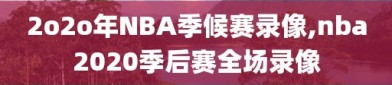 2o2o年NBA季候赛录像,nba 2020季后赛全场录像